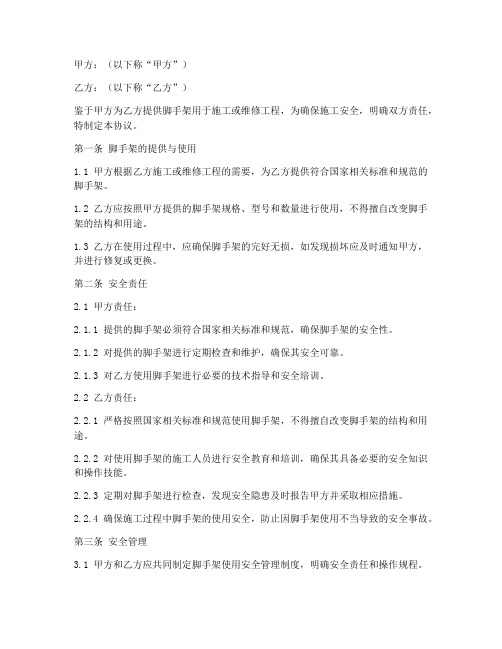 甲方：（以下称“甲方”）

乙方：（以下称“乙方”）

鉴于甲方为乙方提供脚手架用于施工或维修工程，为确保施工安全，明确双方责任，特制定本协议。

第一条 脚手架的提供与使用

1.1 甲方根据乙方施工或维修工程的需要，为乙方提供符合国家相关标准和规范的脚手架。

1.2 乙方应按照甲方提供的脚手架规格、型号和数量进行使用，不得擅自改变脚手架的结构和用途。

1.3 乙方在使用过程中，应确保脚手架的完好无损，如发现损坏应及时通知甲方，并进行修复或更换。

第二条 安全责任

2.1 甲方责任：

2.1.1 提供的脚手架必须符合国家相关标准和规范，确保脚手架的安全性。

2.1.2 对提供的脚手架进行定期检查和维护，确保其安全可靠。

2.1.3 对乙方使用脚手架进行必要的技术指导和安全培训。

2.2 乙方责任：

2.2.1 严格按照国家相关标准和规范使用脚手架，不得擅自改变脚手架的结构和用途。

2.2.2 对使用脚手架的施工人员进行安全教育和培训，确保其具备必要的安全知识和操作技能。

2.2.3 定期对脚手架进行检查，发现安全隐患及时报告甲方并采取相应措施。

2.2.4 确保施工过程中脚手架的使用安全，防止因脚手架使用不当导致的安全事故。

第三条 安全管理

3.1 甲方和乙方应共同制定脚手架使用安全管理制度，明确安全责任和操作规程。